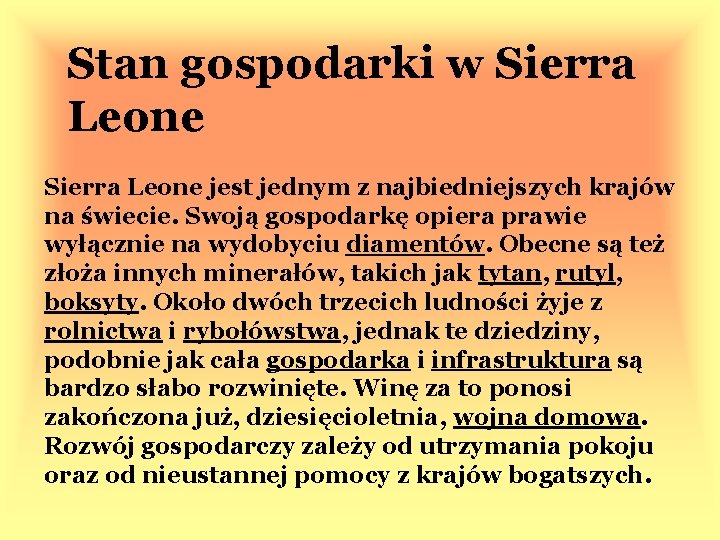 Stan gospodarki w Sierra Leone

Sierra Leone jest jednym z najbiedniejszych krajów na świecie. Swoją gospodarkę opiera prawie wyłącznie na wydobyciu diamentów. Obecne są też złoża innych minerałów, takich jak tytan, rutyl, boksyty. Około dwóch trzecich ludności żyje z rolnictwa i rybołówstwa, jednak te dziedziny, podobnie jak cała gospodarka i infrastruktura są bardzo słabo rozwinięte. Winę za to ponosi zakończona już, dziesięcioletnia, wojna domowa. Rozwój gospodarczy zależy od utrzymania pokoju oraz od nieustannej pomocy z krajów bogatszych.